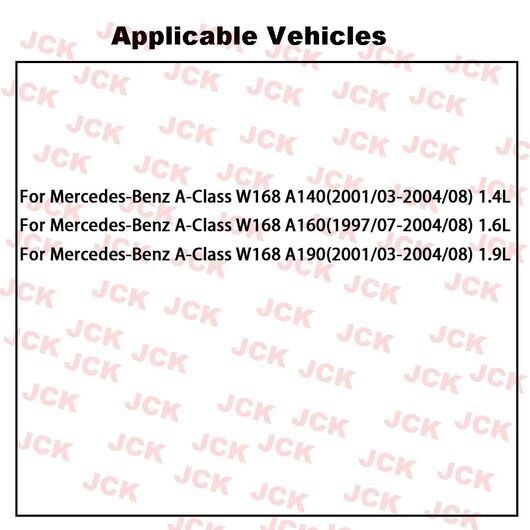 Applicable Vehicles

For Mercedes-Benz A-Class W168 A140(2001/03-2004/08) 1.4L
For Mercedes-Benz A-Class W168 A160(1997/07-2004/08) 1.6L
For Mercedes-Benz A-Class W168 A190(2001/03-2004/08) 1.9L

JCK